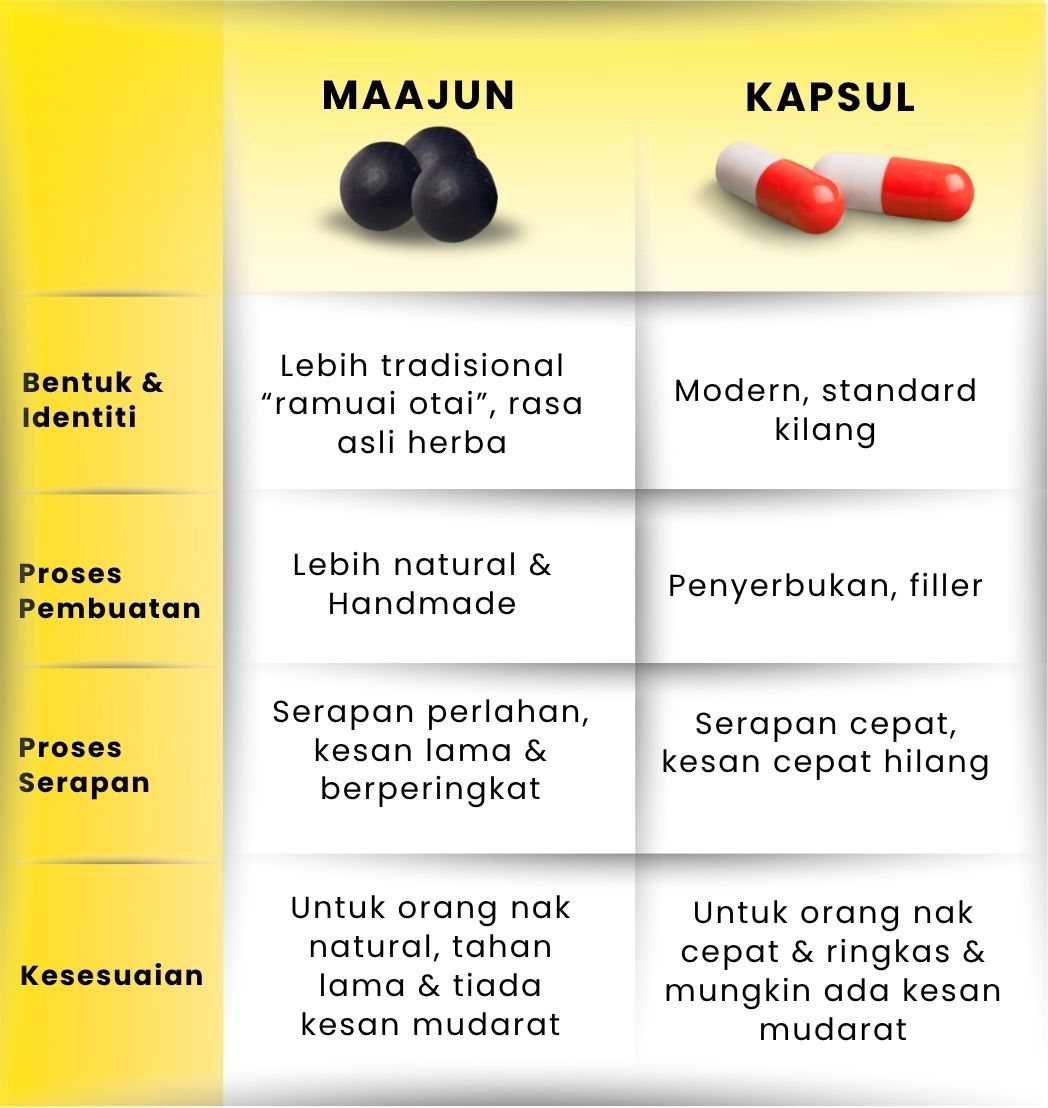 |  | MAAJUN | KAPSUL |
|---|---|---|
| Bentuk & Identiti | Lebih tradisional “ramuai otai”, rasa asli herba | Modern, standard kilang |
| Proses Pembuatan | Lebih natural & Handmade | Penyerbukan, filler |
| Proses Serapan | Serapan perlahan, kesan lama & berperingkat | Serapan cepat, kesan cepat hilang |
| Kesesuaian | Untuk orang nak natural, tahan lama & tiada kesan mudarat | Untuk orang nak cepat & ringkas & mungkin ada kesan mudarat |